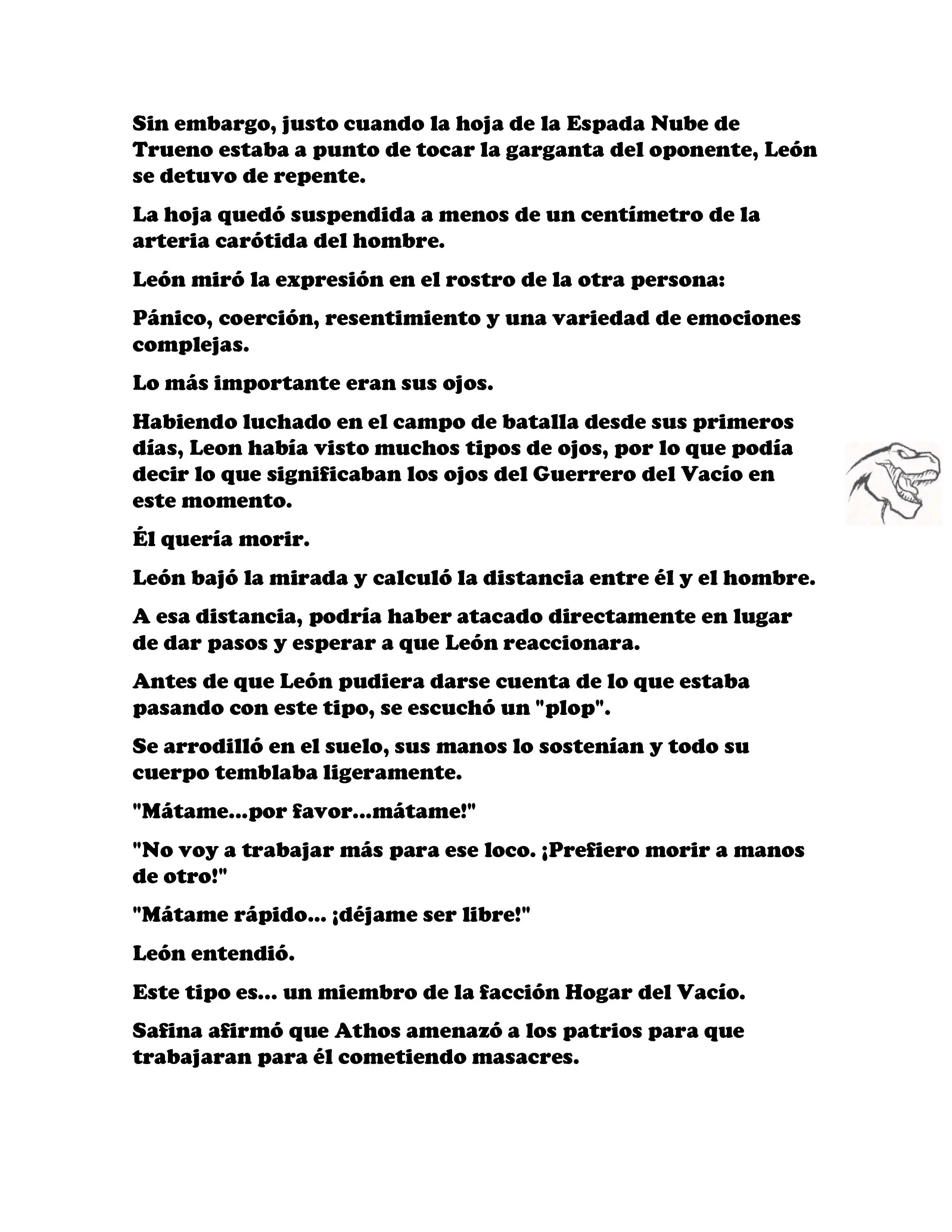 Sin embargo, justo cuando la hoja de la Espada Nube de Trueno estaba a punto de tocar la garganta del oponente, León se detuvo de repente.

La hoja quedó suspendida a menos de un centímetro de la arteria carótida del hombre.

León miró la expresión en el rostro de la otra persona:

Pánico, coerción, resentimiento y una variedad de emociones complejas.

Lo más importante eran sus ojos.

Habiendo luchado en el campo de batalla desde sus primeros días, Leon había visto muchos tipos de ojos, por lo que podía decir lo que significaban los ojos del Guerrero del Vacío en este momento.

Él quería morir.

León bajó la mirada y calculó la distancia entre él y el hombre.

A esa distancia, podría haber atacado directamente en lugar de dar pasos y esperar a que León reaccionara.

Antes de que León pudiera darse cuenta de lo que estaba pasando con este tipo, se escuchó un "plop".

Se arrodilló en el suelo, sus manos lo sostenían y todo su cuerpo temblaba ligeramente.

"Mátame...por favor...mátame!"

"No voy a trabajar más para ese loco. ¡Prefiero morir a manos de otro!"

"Mátame rápido... ¡déjame ser libre!"

León entendió.

Este tipo es... un miembro de la facción Hogar del Vacío.

Safina afirmó que Athos amenazó a los patrios para que trabajaran para él cometiendo masacres.